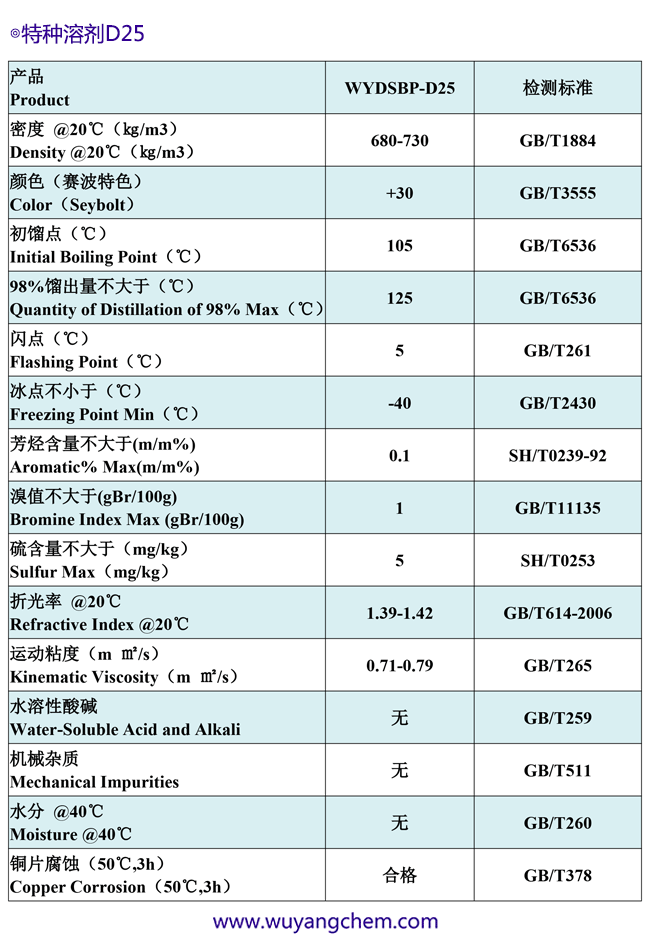 ◎特种溶剂D25

| 产品 Product | WYDSBP-D25 | 检测标准 |
|---|---|---|
| 密度 @20℃（kg/m3） Density @20℃（kg/m3） | 680-730 | GB/T1884 |
| 颜色（赛波特色） Color（Seybolt） | +30 | GB/T3555 |
| 初馏点（℃） Initial Boiling Point（℃） | 105 | GB/T6536 |
| 98%馏出量不大于（℃） Quantity of Distillation of 98% Max（℃） | 125 | GB/T6536 |
| 闪点（℃） Flashing Point（℃） | 5 | GB/T261 |
| 冰点不小于（℃） Freezing Point Min（℃） | -40 | GB/T2430 |
| 芳烃含量不大于(m/m%) Aromatic% Max(m/m%) | 0.1 | SH/T0239-92 |
| 溴值不大于(gBr/100g) Bromine Index Max (gBr/100g) | 1 | GB/T11135 |
| 硫含量不大于（mg/kg） Sulfur Max（mg/kg） | 5 | SH/T0253 |
| 折光率 @20℃ Refractive Index @20℃ | 1.39-1.42 | GB/T614-2006 |
| 运动粘度（m ㎡/s） Kinematic Viscosity（m ㎡/s） | 0.71-0.79 | GB/T265 |
| 水溶性酸碱 Water-Soluble Acid and Alkali | 无 | GB/T259 |
| 机械杂质 Mechanical Impurities | 无 | GB/T511 |
| 水分 @40℃ Moisture @40℃ | 无 | GB/T260 |
| 铜片腐蚀（50℃,3h） Copper Corrosion（50℃,3h） | 合格 | GB/T378 |

www.wuyangchem.com